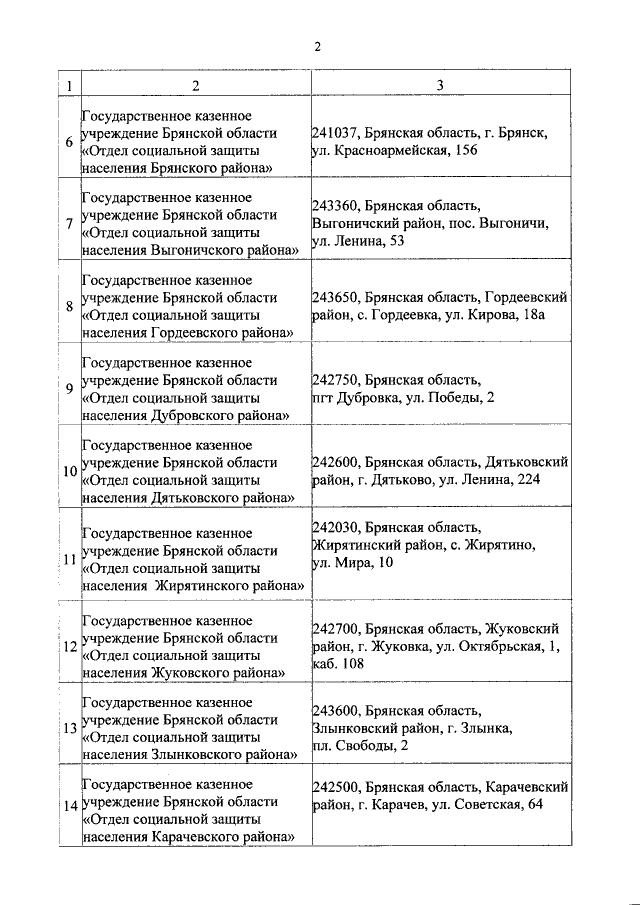 2

| 1 | 2 | 3 |
|---|---|---|
| 6 | Государственное казенное учреждение Брянской области «Отдел социальной защиты населения Брянского района» | 241037, Брянская область, г. Брянск, ул. Красноармейская, 156 |
| 7 | Государственное казенное учреждение Брянской области «Отдел социальной защиты населения Выгоничского района» | 243360, Брянская область, Выгоничский район, пос. Выгоничи, ул. Ленина, 53 |
| 8 | Государственное казенное учреждение Брянской области «Отдел социальной защиты населения Гордеевского района» | 243650, Брянская область, Гордеевский район, с. Гордеевка, ул. Кирова, 18а |
| 9 | Государственное казенное учреждение Брянской области «Отдел социальной защиты населения Дубровского района» | 242750, Брянская область, пгт Дубровка, ул. Победы, 2 |
| 10 | Государственное казенное учреждение Брянской области «Отдел социальной защиты населения Дятьковского района» | 242600, Брянская область, Дятьковский район, г. Дятьково, ул. Ленина, 224 |
| 11 | Государственное казенное учреждение Брянской области «Отдел социальной защиты населения Жирятинского района» | 242030, Брянская область, Жирятинский район, с. Жирятино, ул. Мира, 10 |
| 12 | Государственное казенное учреждение Брянской области «Отдел социальной защиты населения Жуковского района» | 242700, Брянская область, Жуковский район, г. Жуковка, ул. Октябрьская, 1, каб. 108 |
| 13 | Государственное казенное учреждение Брянской области «Отдел социальной защиты населения Злынковского района» | 243600, Брянская область, Злынковский район, г. Злынка, пл. Свободы, 2 |
| 14 | Государственное казенное учреждение Брянской области «Отдел социальной защиты населения Карачевского района» | 242500, Брянская область, Карачевский район, г. Карачев, ул. Советская, 64 |